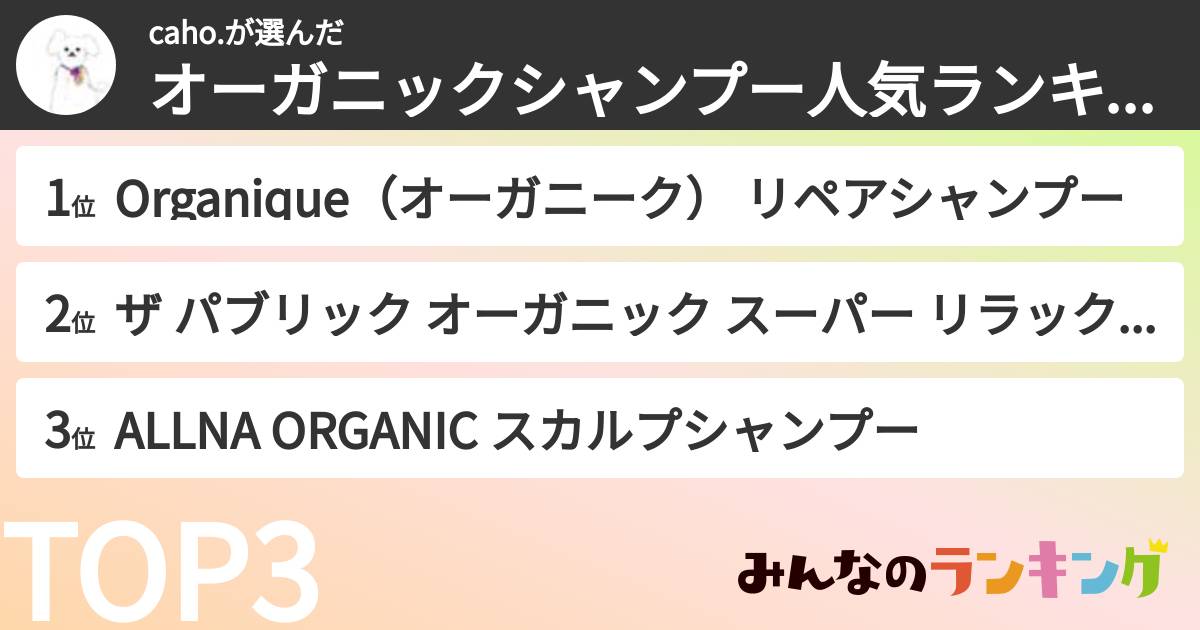 caho.が選んだ
オーガニックシャンプー人気ランキ...

1位 Organique（オーガニーク） リペアシャンプー

2位 ザ パブリック オーガニック スーパー リラック...

3位 ALLNA ORGANIC スカルプシャンプー

TOP3

みんなのランキング